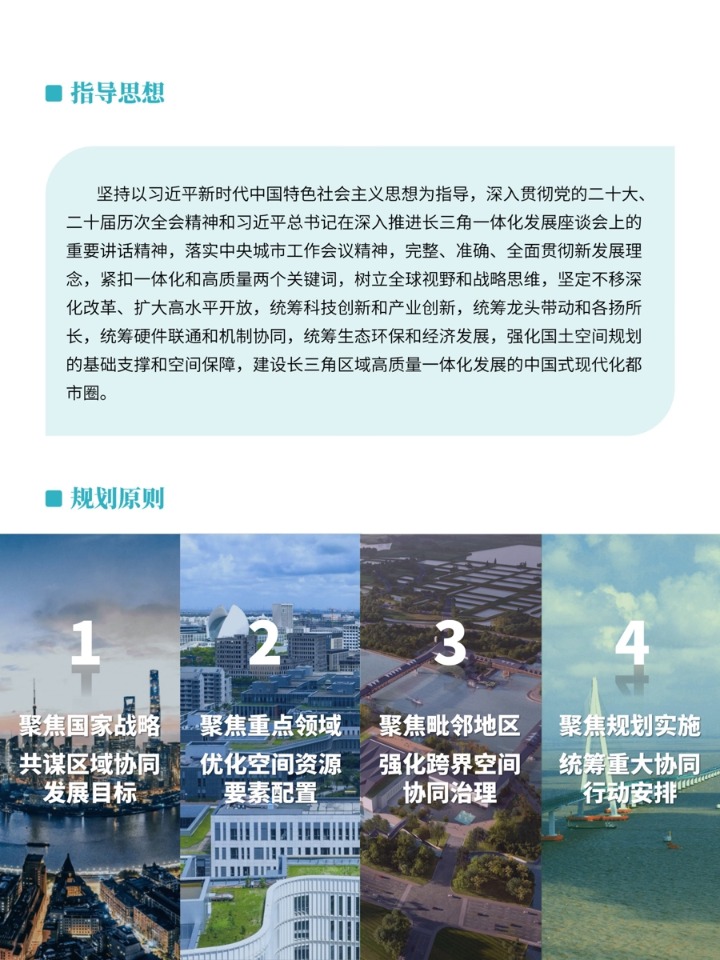 指导思想

坚持以习近平新时代中国特色社会主义思想为指导，深入贯彻党的二十大、二十届历次全会精神和习近平总书记在深入推进长三角一体化发展座谈会上的重要讲话精神，落实中央城市工作会议精神，完整、准确、全面贯彻新发展理念，紧扣一体化和高质量两个关键词，树立全球视野和战略思维，坚定不移深化改革、扩大高水平开放，统筹科技创新和产业创新，统筹龙头带动和各扬所长，统筹硬件联通和机制协同，统筹生态环保和经济发展，强化国土空间规划的基础支撑和空间保障，建设长三角区域高质量一体化发展的中国式现代化都市圈。

规划原则

1
聚焦国家战略
共谋区域协同发展目标

2
聚焦重点领域
优化空间资源要素配置

3
聚焦毗邻地区
强化跨界空间协同治理

4
聚焦规划实施
统筹重大协同行动安排